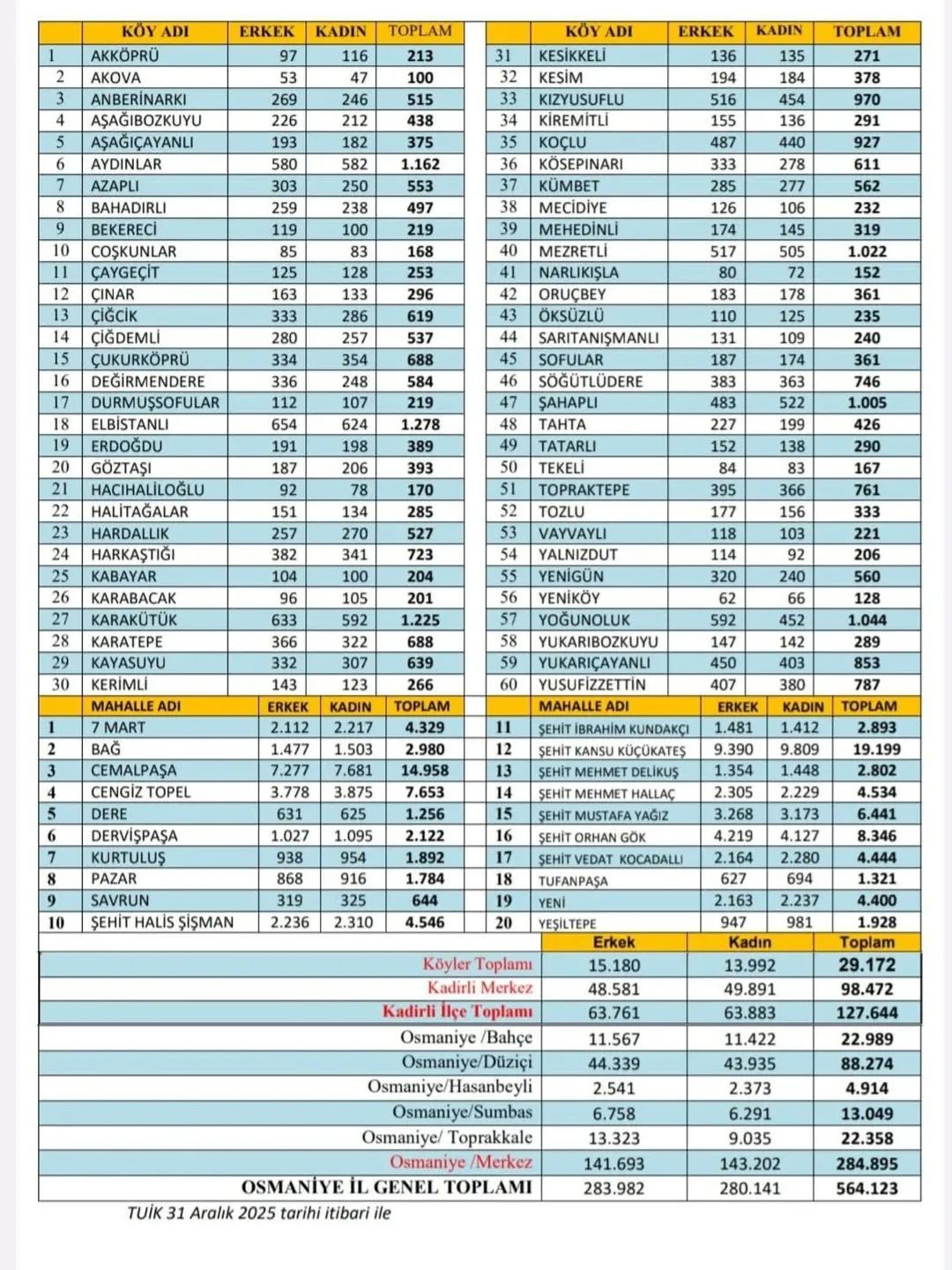 | | KÖY ADI | ERKEK | KADIN | TOPLAM |
|---|---|---|---|---|
| 1 | AKKÖPRÜ | 97 | 116 | 213 |
| 2 | AKOVA | 53 | 47 | 100 |
| 3 | ANBERİNARKI | 269 | 246 | 515 |
| 4 | AŞAĞIBOZKUYU | 226 | 212 | 438 |
| 5 | AŞAĞIÇAYANLI | 193 | 182 | 375 |
| 6 | AYDINLAR | 580 | 582 | 1.162 |
| 7 | AZAPLI | 303 | 250 | 553 |
| 8 | BAHADIRLI | 259 | 238 | 497 |
| 9 | BEKERECİ | 119 | 100 | 219 |
| 10 | COŞKUNLAR | 85 | 83 | 168 |
| 11 | ÇAYGEÇİT | 125 | 128 | 253 |
| 12 | ÇINAR | 163 | 133 | 296 |
| 13 | ÇİĞCİK | 333 | 286 | 619 |
| 14 | ÇİĞDEMLİ | 280 | 257 | 537 |
| 15 | ÇUKURKÖPRÜ | 334 | 354 | 688 |
| 16 | DEĞİRMENDERE | 336 | 248 | 584 |
| 17 | DURMUŞSOFULAR | 112 | 107 | 219 |
| 18 | ELBİSTANLI | 654 | 624 | 1.278 |
| 19 | ERDOĞDU | 191 | 198 | 389 |
| 20 | GÖZTAŞI | 187 | 206 | 393 |
| 21 | HACIHALİLOĞLU | 92 | 78 | 170 |
| 22 | HALİTAĞALAR | 151 | 134 | 285 |
| 23 | HARDALLIK | 257 | 270 | 527 |
| 24 | HARKAŞTIĞI | 382 | 341 | 723 |
| 25 | KABAYAR | 104 | 100 | 204 |
| 26 | KARABACAK | 96 | 105 | 201 |
| 27 | KARAKÜTÜK | 633 | 592 | 1.225 |
| 28 | KARATEPE | 366 | 322 | 688 |
| 29 | KAYASUYU | 332 | 307 | 639 |
| 30 | KERİMLİ | 143 | 123 | 266 |

| | KÖY ADI | ERKEK | KADIN | TOPLAM |
|---|---|---|---|---|
| 31 | KESİKKELİ | 136 | 135 | 271 |
| 32 | KESİM | 194 | 184 | 378 |
| 33 | KIZYUSUFLU | 516 | 454 | 970 |
| 34 | KİREMİTLİ | 155 | 136 | 291 |
| 35 | KOÇLU | 487 | 440 | 927 |
| 36 | KÖSEPINARI | 333 | 278 | 611 |
| 37 | KÜMBET | 285 | 277 | 562 |
| 38 | MECİDİYE | 126 | 106 | 232 |
| 39 | MEHEDİNLİ | 174 | 145 | 319 |
| 40 | MEZRETLİ | 517 | 505 | 1.022 |
| 41 | NARLIKIŞLA | 80 | 72 | 152 |
| 42 | ORUÇBEY | 183 | 178 | 361 |
| 43 | ÖKSÜZLÜ | 110 | 125 | 235 |
| 44 | SARITANIŞMANLI | 131 | 109 | 240 |
| 45 | SOFULAR | 187 | 174 | 361 |
| 46 | SÖĞÜTLÜDERE | 383 | 363 | 746 |
| 47 | ŞAHAPLI | 483 | 522 | 1.005 |
| 48 | TAHTA | 227 | 199 | 426 |
| 49 | TATARLI | 152 | 138 | 290 |
| 50 | TEKELİ | 84 | 83 | 167 |
| 51 | TOPRAKTEPE | 395 | 366 | 761 |
| 52 | TOZLU | 177 | 156 | 333 |
| 53 | VAYVAYLI | 118 | 103 | 221 |
| 54 | YALNIZDUT | 114 | 92 | 206 |
| 55 | YENİGÜN | 320 | 240 | 560 |
| 56 | YENİKÖY | 62 | 66 | 128 |
| 57 | YOĞUNOLUK | 592 | 452 | 1.044 |
| 58 | YUKARIBOZKUYU | 147 | 142 | 289 |
| 59 | YUKARIÇAYANLI | 450 | 403 | 853 |
| 60 | YUSUFİZZETTİN | 407 | 380 | 787 |

| | MAHALLE ADI | ERKEK | KADIN | TOPLAM |
|---|---|---|---|---|
| 1 | 7 MART | 2.112 | 2.217 | 4.329 |
| 2 | BAĞ | 1.477 | 1.503 | 2.980 |
| 3 | CEMALPAŞA | 7.277 | 7.681 | 14.958 |
| 4 | CENGİZ TOPEL | 3.778 | 3.875 | 7.653 |
| 5 | DERE | 631 | 625 | 1.256 |
| 6 | DERVİŞPAŞA | 1.027 | 1.095 | 2.122 |
| 7 | KURTULUŞ | 938 | 954 | 1.892 |
| 8 | PAZAR | 868 | 916 | 1.784 |
| 9 | SAVRUN | 319 | 325 | 644 |
| 10 | ŞEHİT HALİS ŞİŞMAN | 2.236 | 2.310 | 4.546 |

| | MAHALLE ADI | ERKEK | KADIN | TOPLAM |
|---|---|---|---|---|
| 11 | ŞEHİT İBRAHİM KUNDAKÇI | 1.481 | 1.412 | 2.893 |
| 12 | ŞEHİT KANSU KÜÇÜKATEŞ | 9.390 | 9.809 | 19.199 |
| 13 | ŞEHİT MEHMET DELİKUŞ | 1.354 | 1.448 | 2.802 |
| 14 | ŞEHİT MEHMET HALLAÇ | 2.305 | 2.229 | 4.534 |
| 15 | ŞEHİT MUSTAFA YAĞIZ | 3.268 | 3.173 | 6.441 |
| 16 | ŞEHİT ORHAN GÖK | 4.219 | 4.127 | 8.346 |
| 17 | ŞEHİT VEDAT KOCADALLI | 2.164 | 2.280 | 4.444 |
| 18 | TUFANPAŞA | 627 | 694 | 1.321 |
| 19 | YENİ | 2.163 | 2.237 | 4.400 |
| 20 | YEŞİLTEPE | 947 | 981 | 1.928 |

| | Erkek | Kadın | Toplam |
|---|---|---|---|
| Köyler Toplamı | 15.180 | 13.992 | 29.172 |
| Kadirli Merkez | 48.581 | 49.891 | 98.472 |
| Kadirli İlçe Toplamı | 63.761 | 63.883 | 127.644 |
| Osmaniye /Bahçe | 11.567 | 11.422 | 22.989 |
| Osmaniye/Düziçi | 44.339 | 43.935 | 88.274 |
| Osmaniye/Hasanbeyli | 2.541 | 2.373 | 4.914 |
| Osmaniye/Sumbas | 6.758 | 6.291 | 13.049 |
| Osmaniye/ Toprakkale | 13.323 | 9.035 | 22.358 |
| Osmaniye /Merkez | 141.693 | 143.202 | 284.895 |
| OSMANİYE İL GENEL TOPLAMI | 283.982 | 280.141 | 564.123 |

TUİK 31 Aralık 2025 tarihi itibari ile